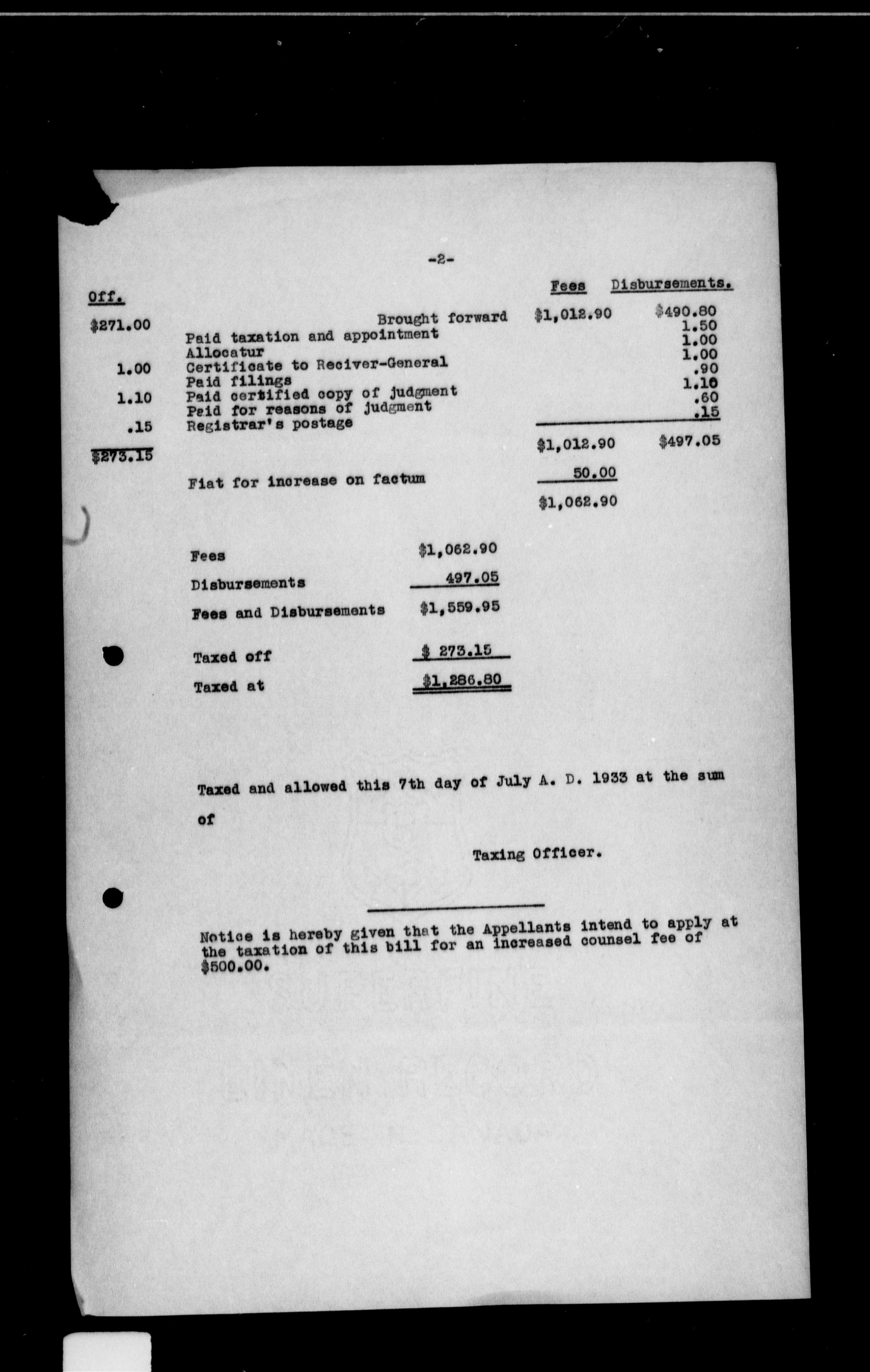 -2-

| Off. | | Fees | Disbursements. |
|---|---|---|---|
| $271.00 | Brought forward | $1,012.90 | $490.80 |
| | Paid taxation and appointment | | 1.50 |
| | Allocatur | | 1.00 |
| 1.00 | Certificate to Reciver-General | | 1.00 |
| | Paid filings | | .90 |
| 1.10 | Paid certified copy of judgment | | 1.10 |
| | Paid for reasons of judgment | | .60 |
| .15 | Registrar's postage | | .15 |
| $273.15 | | $1,012.90 | $497.05 |
| | Fiat for increase on factum | 50.00 | |
| | | $1,062.90 | |

| | |
|---|---|
| Fees | $1,062.90 |
| Disbursements | 497.05 |
| Fees and Disbursements | $1,559.95 |
| Taxed off | $ 273.15 |
| Taxed at | $1,286.80 |

Taxed and allowed this 7th day of July A. D. 1933 at the sum of

Taxing Officer.

Notice is hereby given that the Appellants intend to apply at the taxation of this bill for an increased counsel fee of $500.00.